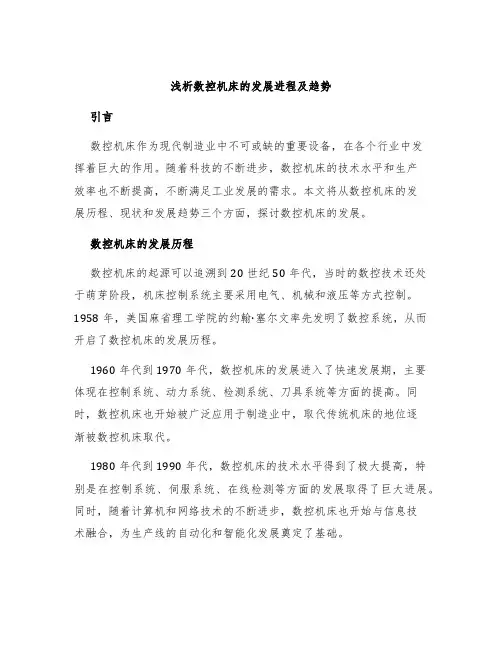 浅析数控机床的发展进程及趋势

引言

数控机床作为现代制造业中不可或缺的重要设备，在各个行业中发挥着巨大的作用。随着科技的不断进步，数控机床的技术水平和生产效率也不断提高，不断满足工业发展的需求。本文将从数控机床的发展历程、现状和发展趋势三个方面，探讨数控机床的发展。

数控机床的发展历程

数控机床的起源可以追溯到20世纪50年代，当时的数控技术还处于萌芽阶段，机床控制系统主要采用电气、机械和液压等方式控制。1958年，美国麻省理工学院的约翰·塞尔文率先发明了数控系统，从而开启了数控机床的发展历程。

1960年代到1970年代，数控机床的发展进入了快速发展期，主要体现在控制系统、动力系统、检测系统、刀具系统等方面的提高。同时，数控机床也开始被广泛应用于制造业中，取代传统机床的地位逐渐被数控机床取代。

1980年代到1990年代，数控机床的技术水平得到了极大提高，特别是在控制系统、伺服系统、在线检测等方面的发展取得了巨大进展。同时，随着计算机和网络技术的不断进步，数控机床也开始与信息技术融合，为生产线的自动化和智能化发展奠定了基础。